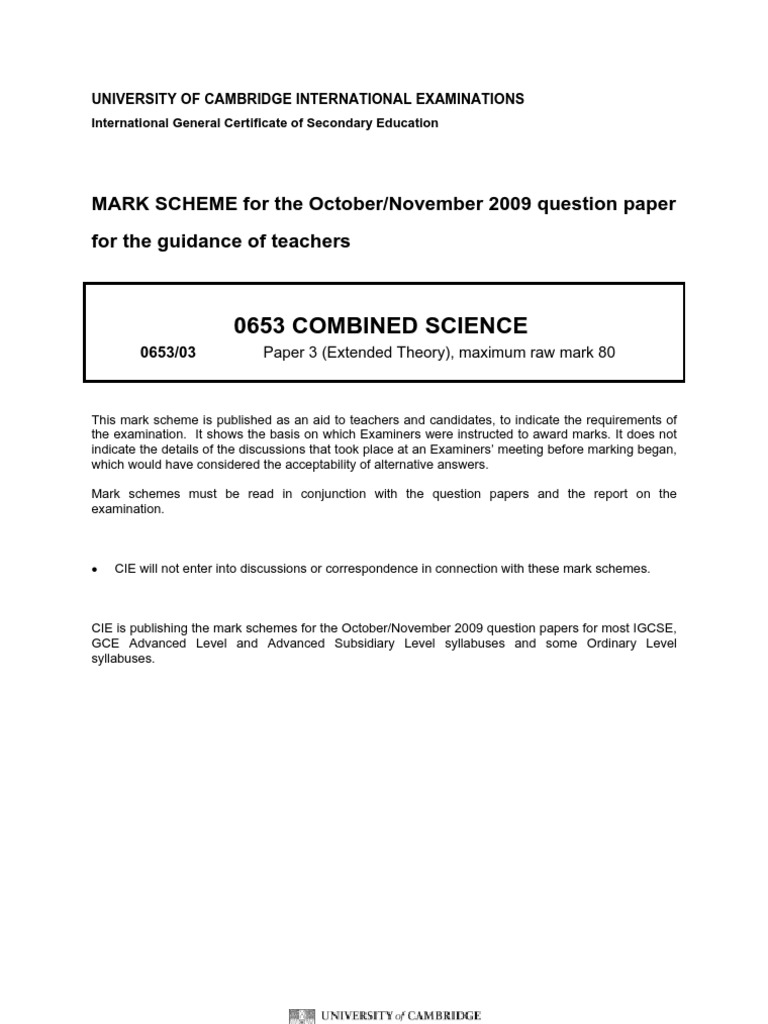 UNIVERSITY OF CAMBRIDGE INTERNATIONAL EXAMINATIONS
International General Certificate of Secondary Education

MARK SCHEME for the October/November 2009 question paper

for the guidance of teachers

0653 COMBINED SCIENCE

0653/03 Paper 3 (Extended Theory), maximum raw mark 80

This mark scheme is published as an aid to teachers and candidates, to indicate the requirements of the examination. It shows the basis on which Examiners were instructed to award marks. It does not indicate the details of the discussions that took place at an Examiners' meeting before marking began, which would have considered the acceptability of alternative answers.

Mark schemes must be read in conjunction with the question papers and the report on the examination.

• CIE will not enter into discussions or correspondence in connection with these mark schemes.

CIE is publishing the mark schemes for the October/November 2009 question papers for most IGCSE, GCE Advanced Level and Advanced Subsidiary Level syllabuses and some Ordinary Level syllabuses.

UNIVERSITY of CAMBRIDGE